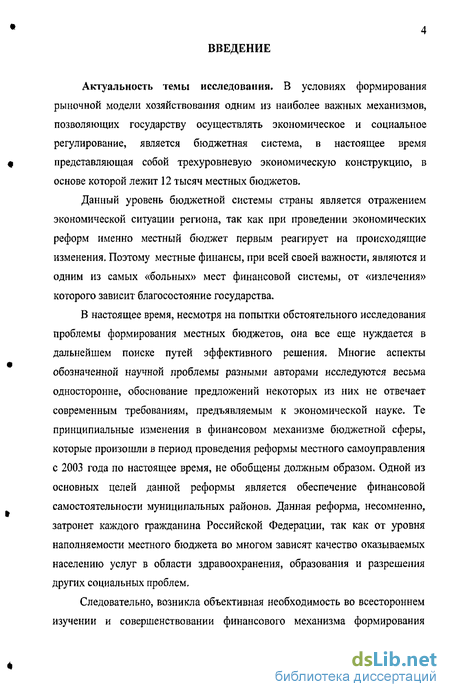 4

ВВЕДЕНИЕ

Актуальность темы исследования. В условиях формирования рыночной модели хозяйствования одним из наиболее важных механизмов, позволяющих государству осуществлять экономическое и социальное регулирование, является бюджетная система, в настоящее время представляющая собой трехуровневую экономическую конструкцию, в основе которой лежит 12 тысяч местных бюджетов.

Данный уровень бюджетной системы страны является отражением экономической ситуации региона, так как при проведении экономических реформ именно местный бюджет первым реагирует на происходящие изменения. Поэтому местные финансы, при всей своей важности, являются и одним из самых «больных» мест финансовой системы, от «излечения» которого зависит благосостояние государства.

В настоящее время, несмотря на попытки обстоятельного исследования проблемы формирования местных бюджетов, она все еще нуждается в дальнейшем поиске путей эффективного решения. Многие аспекты обозначенной научной проблемы разными авторами исследуются весьма односторонне, обоснование предложений некоторых из них не отвечает современным требованиям, предъявляемым к экономической науке. Те принципиальные изменения в финансовом механизме бюджетной сферы, которые произошли в период проведения реформы местного самоуправления с 2003 года по настоящее время, не обобщены должным образом. Одной из основных целей данной реформы является обеспечение финансовой самостоятельности муниципальных районов. Данная реформа, несомненно, затронет каждого гражданина Российской Федерации, так как от уровня наполняемости местного бюджета во многом зависят качество оказываемых населению услуг в области здравоохранения, образования и разрешения других социальных проблем.

Следовательно, возникла объективная необходимость во всестороннем изучении и совершенствовании финансового механизма формирования

dsLib.net
библиотека диссертаций